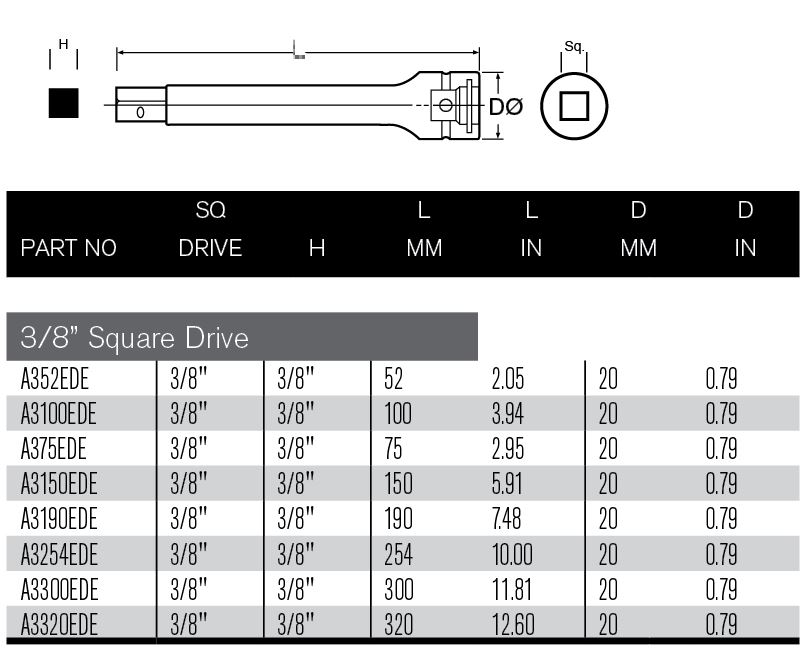 H

L

DØ

Sq.

| PART NO | SQ DRIVE | H | L MM | L IN | D MM | D IN |
|---|---|---|---|---|---|---|
| 3/8" Square Drive | | | | | | |
| A352EDE | 3/8" | 3/8" | 52 | 2.05 | 20 | 0.79 |
| A3100EDE | 3/8" | 3/8" | 100 | 3.94 | 20 | 0.79 |
| A375EDE | 3/8" | 3/8" | 75 | 2.95 | 20 | 0.79 |
| A3150EDE | 3/8" | 3/8" | 150 | 5.91 | 20 | 0.79 |
| A3190EDE | 3/8" | 3/8" | 190 | 7.48 | 20 | 0.79 |
| A3254EDE | 3/8" | 3/8" | 254 | 10.00 | 20 | 0.79 |
| A3300EDE | 3/8" | 3/8" | 300 | 11.81 | 20 | 0.79 |
| A3320EDE | 3/8" | 3/8" | 320 | 12.60 | 20 | 0.79 |